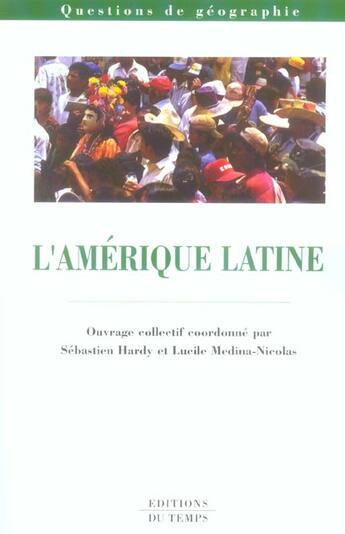 Questions de géographie

L'AMÉRIQUE LATINE

Ouvrage collectif coordonné par Sébastien Hardy et Lucile Medina-Nicolas

EDITIONS DU TEMPS